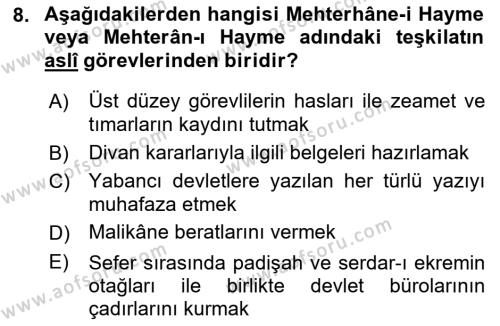 8. Aşağıdakilerden hangisi Mehterhâne-i Hayme veya Mehterân-ı Hayme adındaki teşkilatın aslî görevlerinden biridir?

A) Üst düzey görevlilerin hasları ile zeamet ve tımarların kaydını tutmak
B) Divan kararlarıyla ilgili belgeleri hazırlamak
C) Yabancı devletlere yazılan her türlü yazıyı muhafaza etmek
D) Malikâne beratlarını vermek
E) Sefer sırasında padişah ve serdar-ı ekremin otağları ile birlikte devlet bürolarının çadırlarını kurmak

www.aofsoru.com